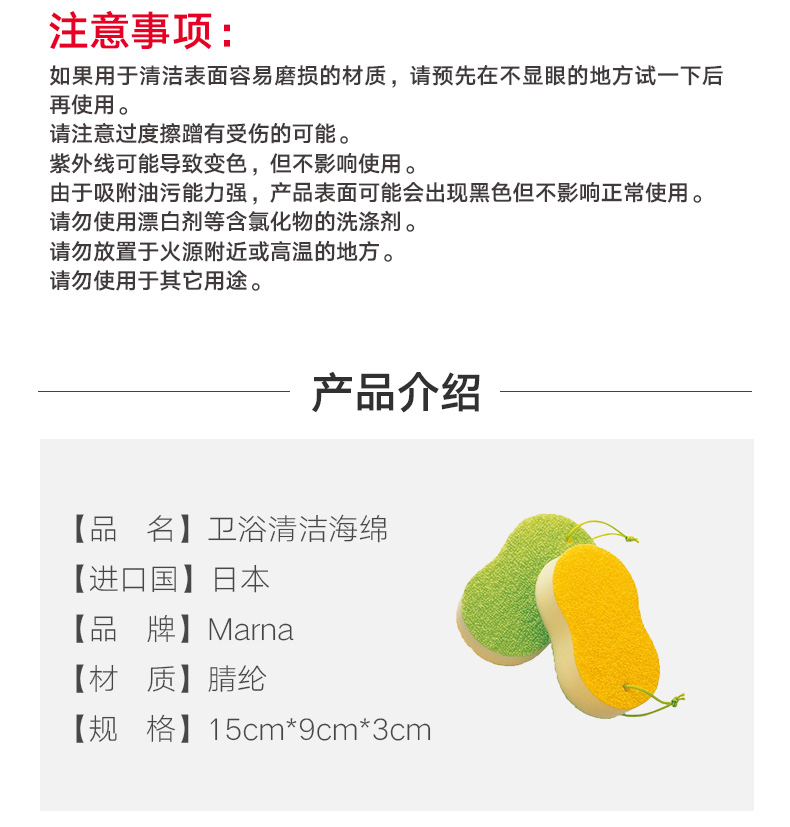 注意事项：

如果用于清洁表面容易磨损的材质，请预先在不显眼的地方试一下后再使用。
请注意过度擦蹭有受伤的可能。
紫外线可能导致变色，但不影响使用。
由于吸附油污能力强，产品表面可能会出现黑色但不影响正常使用。
请勿使用漂白剂等含氯化物的洗涤剂。
请勿放置于火源附近或高温的地方。
请勿使用于其它用途。

产品介绍

【品　名】卫浴清洁海绵
【进口国】日本
【品　牌】Marna
【材　质】腈纶
【规　格】15cm*9cm*3cm